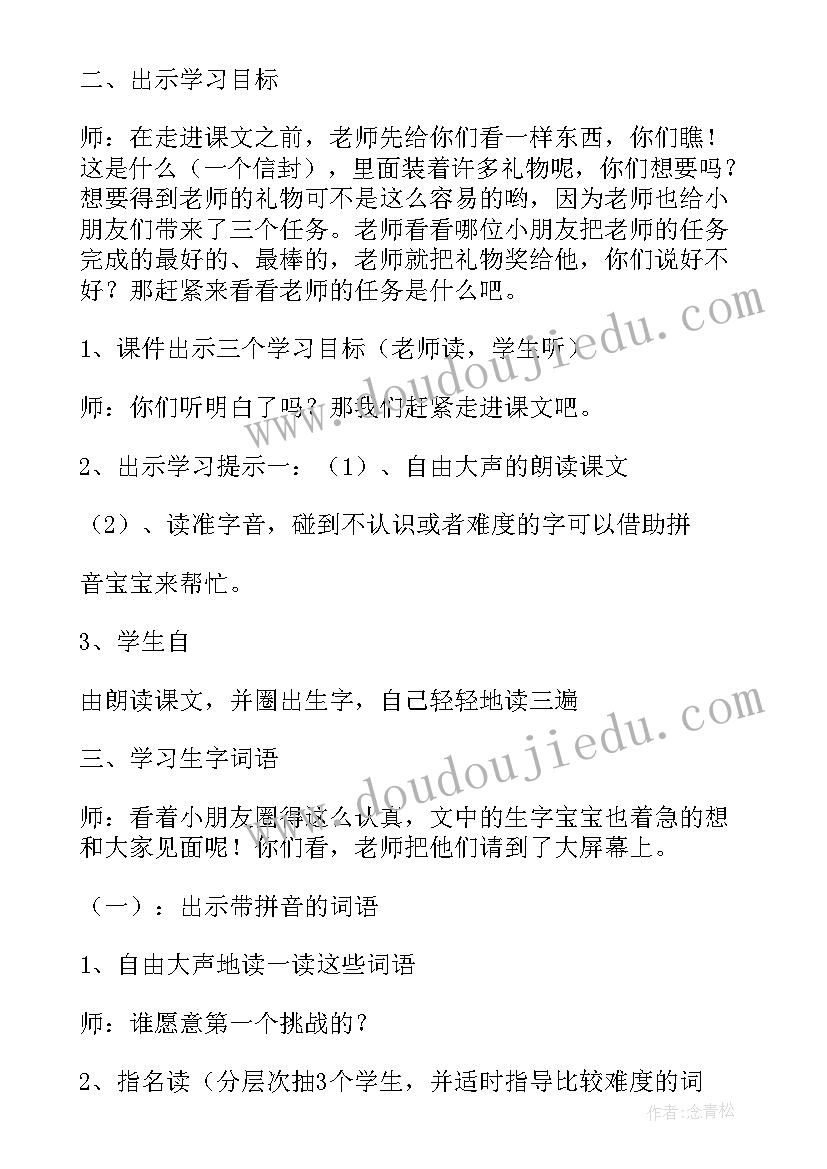 二、出示学习目标

师：在走进课文之前，老师先给你们看一样东西，你们瞧！这是什么（一个信封），里面装着许多礼物呢，你们想要吗？想要得到老师的礼物可不是这么容易的哟，因为老师也给小朋友们带来了三个任务。老师看看哪位小朋友把老师的任务完成的最好的、最棒的，老师就把礼物奖给他，你们说好不好？那赶紧来看看老师的任务是什么吧。

1、课件出示三个学习目标（老师读，学生听）

师：你们听明白了吗？那我们赶紧走进课文吧。

2、出示学习提示一：（1）、自由大声的朗读课文

（2）、读准字音，碰到不认识或者难度的字可以借助拼

音宝宝来帮忙。

3、学生自

由朗读课文，并圈出生字，自己轻轻地读三遍

三、学习生字词语

师：看着小朋友圈得这么认真，文中的生字宝宝也着急的想和大家见面呢！你们看，老师把他们请到了大屏幕上。

（一）：出示带拼音的词语

1、自由大声地读一读这些词语

师：谁愿意第一个挑战的？

2、指名读（分层次抽3个学生，并适时指导比较难度的词

www.doudoujiedu.com

www.doudoujiedu.com

作者：念青松